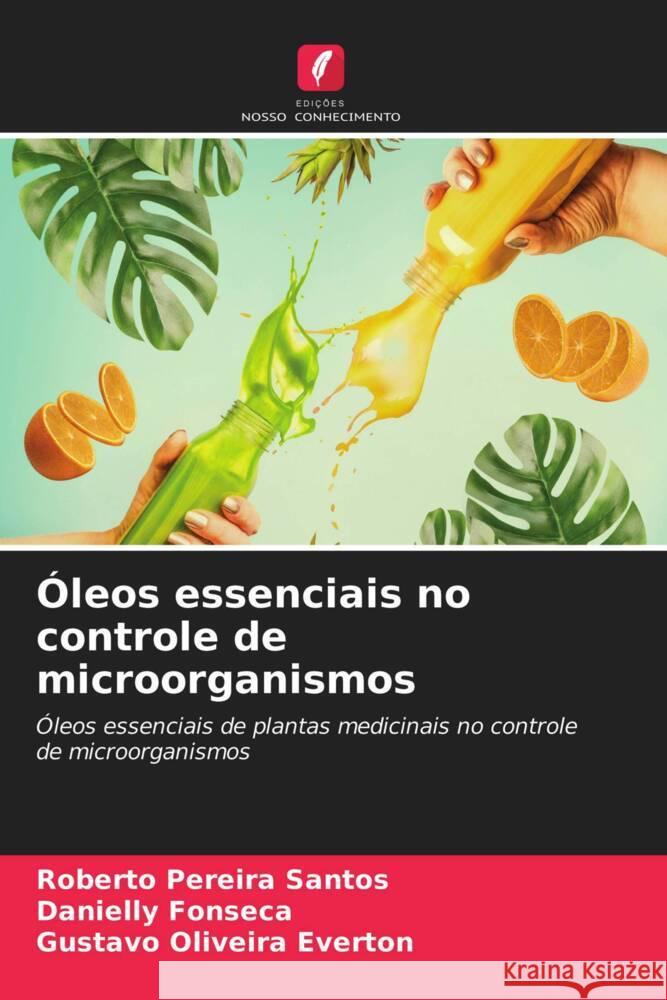 EDIÇÕES
NOSSO CONHECIMENTO

Óleos essenciais no controle de microorganismos

Óleos essenciais de plantas medicinais no controle de microorganismos

Roberto Pereira Santos
Danielly Fonseca
Gustavo Oliveira Everton